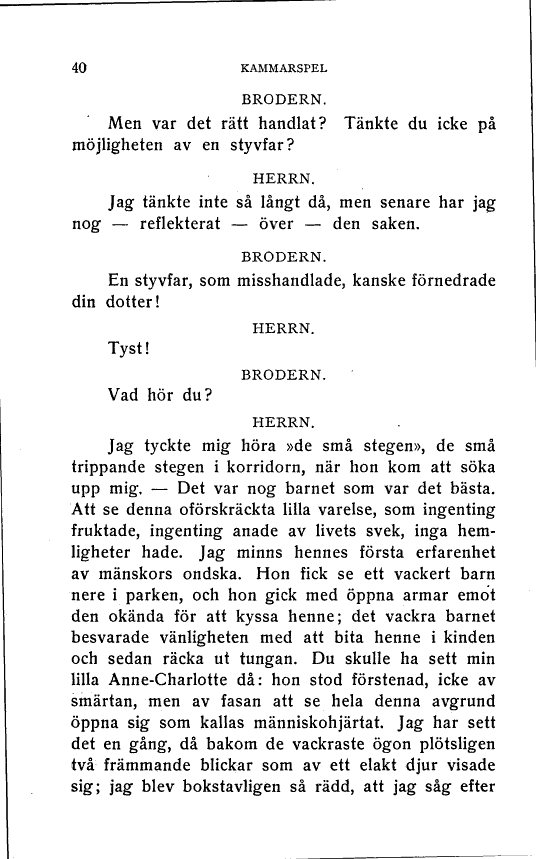 40 KAMMARSPEL

BRODERN.

Men var det rätt handlat? Tänkte du icke på möjligheten av en styvfar?

HERRN.

Jag tänkte inte så långt då, men senare har jag nog — reflekterat — över — den saken.

BRODERN.

En styvfar, som misshandlade, kanske förnedrade din dotter!

HERRN.

Tyst!

BRODERN.

Vad hör du?

HERRN.

Jag tyckte mig höra »de små stegen», de små trippande stegen i korridorn, när hon kom att söka upp mig. — Det var nog barnet som var det bästa. Att se denna oförskräckta lilla varelse, som ingenting fruktade, ingenting anade av livets svek, inga hemligheter hade. Jag minns hennes första erfarenhet av mänskors ondska. Hon fick se ett vackert barn nere i parken, och hon gick med öppna armar emot den okända för att kyssa henne; det vackra barnet besvarade vänligheten med att bita henne i kinden och sedan räcka ut tungan. Du skulle ha sett min lilla Anne-Charlotte då: hon stod förstenad, icke av smärtan, men av fasan att se hela denna avgrund öppna sig som kallas människohjärtat. Jag har sett det en gång, då bakom de vackraste ögon plötsligen två främmande blickar som av ett elakt djur visade sig; jag blev bokstavligen så rädd, att jag såg efter